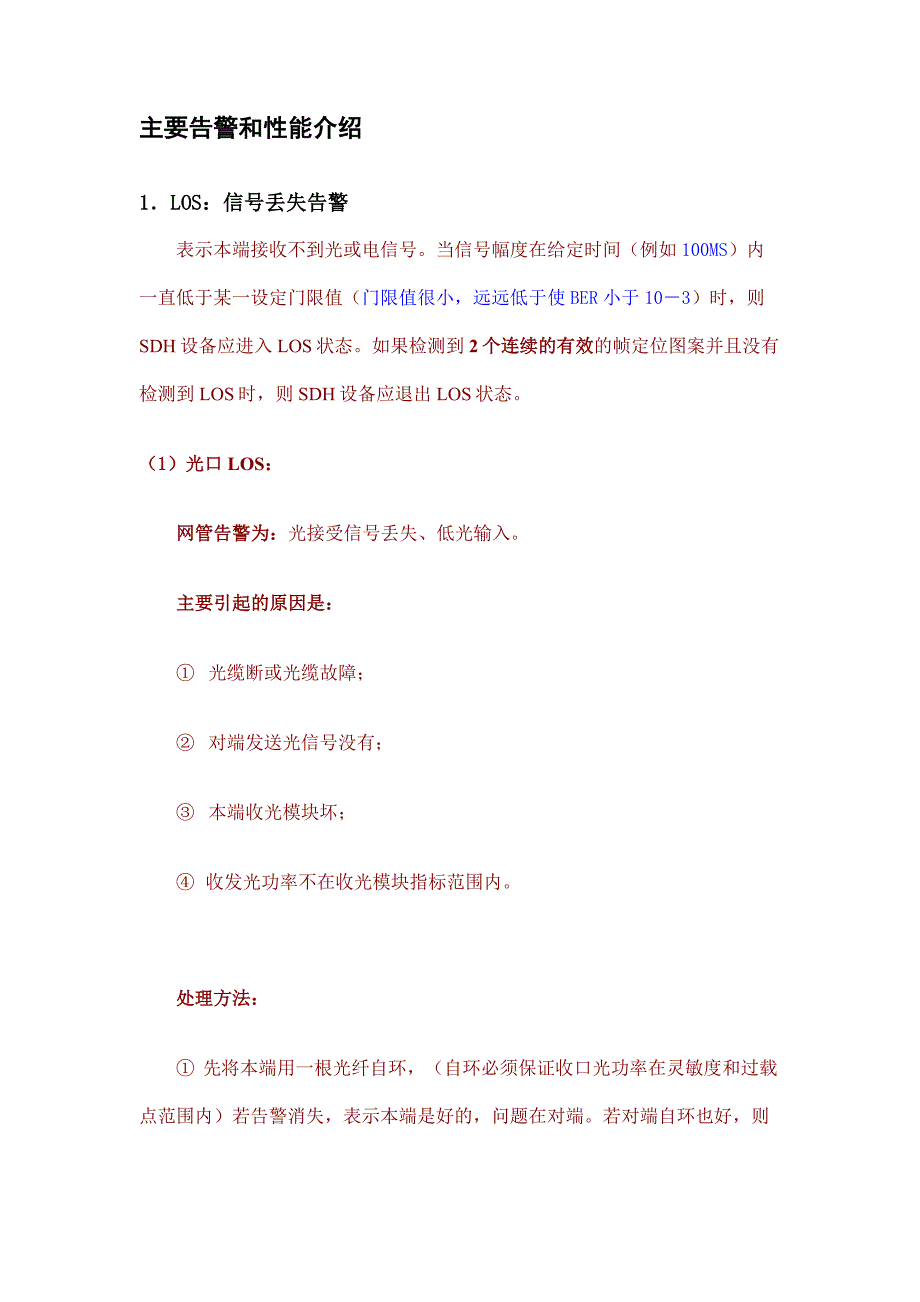 主要告警和性能介绍

1．LOS：信号丢失告警

表示本端接收不到光或电信号。当信号幅度在给定时间（例如 100MS）内一直低于某一设定门限值（门限值很小，远远低于使 BER 小于 10－3）时，则 SDH 设备应进入 LOS 状态。如果检测到 2 个连续的有效的帧定位图案并且没有检测到 LOS 时，则 SDH 设备应退出 LOS 状态。

（1）光口 LOS：

网管告警为：光接受信号丢失、低光输入。

主要引起的原因是：

① 光缆断或光缆故障；

② 对端发送光信号没有；

③ 本端收光模块坏；

④ 收发光功率不在收光模块指标范围内。

处理方法：

① 先将本端用一根光纤自环，（自环必须保证收口光功率在灵敏度和过载点范围内）若告警消失，表示本端是好的，问题在对端。若对端自环也好，则